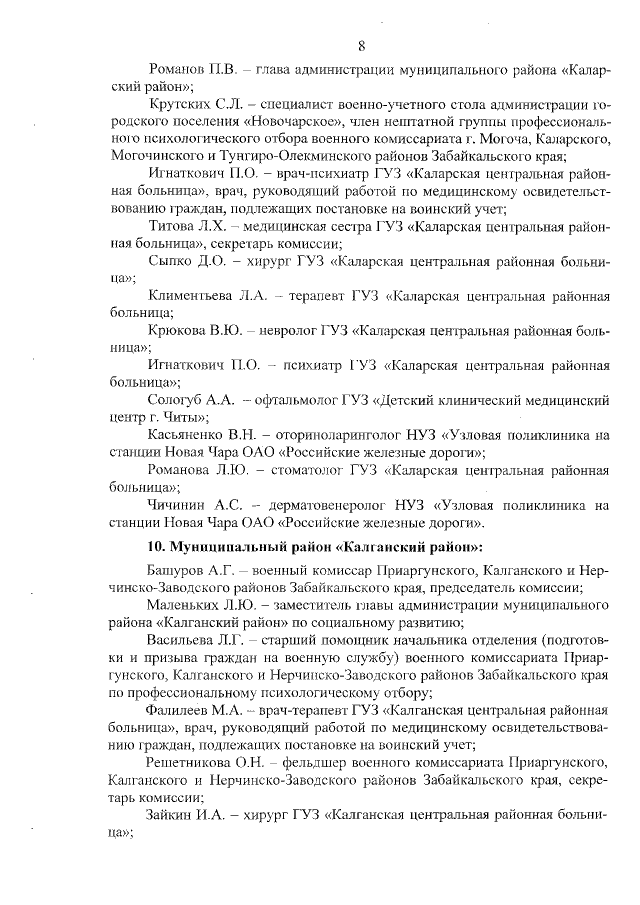 8

Романов П.В. – глава администрации муниципального района «Каларский район»;

Крутских С.Л. – специалист военно-учетного стола администрации городского поселения «Новочарское», член нештатной группы профессионального психологического отбора военного комиссариата г. Могоча, Каларского, Могочинского и Тунгиро-Олекминского районов Забайкальского края;

Игнаткович П.О. – врач-психиатр ГУЗ «Каларская центральная районная больница», врач, руководящий работой по медицинскому освидетельствованию граждан, подлежащих постановке на воинский учет;

Титова Л.Х. – медицинская сестра ГУЗ «Каларская центральная районная больница», секретарь комиссии;

Сыпко Д.О. – хирург ГУЗ «Каларская центральная районная больница»;

Климентьева Л.А. – терапевт ГУЗ «Каларская центральная районная больница;

Крюкова В.Ю. – невролог ГУЗ «Каларская центральная районная больница»;

Игнаткович П.О. – психиатр ГУЗ «Каларская центральная районная больница»;

Сологуб А.А. – офтальмолог ГУЗ «Детский клинический медицинский центр г. Читы»;

Касьяненко В.Н. – оториноларинголог НУЗ «Узловая поликлиника на станции Новая Чара ОАО «Российские железные дороги»;

Романова Л.Ю. – стоматолог ГУЗ «Каларская центральная районная больница»;

Чичинин А.С. – дерматовенеролог НУЗ «Узловая поликлиника на станции Новая Чара ОАО «Российские железные дороги».

10. Муниципальный район «Калганский район»:

Башуров А.Г. – военный комиссар Приаргунского, Калганского и Нерчинско-Заводского районов Забайкальского края, председатель комиссии;

Маленьких Л.Ю. – заместитель главы администрации муниципального района «Калганский район» по социальному развитию;

Васильева Л.Г. – старший помощник начальника отделения (подготовки и призыва граждан на военную службу) военного комиссариата Приаргунского, Калганского и Нерчинско-Заводского районов Забайкальского края по профессиональному психологическому отбору;

Фалилеев М.А. – врач-терапевт ГУЗ «Калганская центральная районная больница», врач, руководящий работой по медицинскому освидетельствованию граждан, подлежащих постановке на воинский учет;

Решетникова О.Н. – фельдшер военного комиссариата Приаргунского, Калганского и Нерчинско-Заводского районов Забайкальского края, секретарь комиссии;

Зайкин И.А. – хирург ГУЗ «Калганская центральная районная больница»;